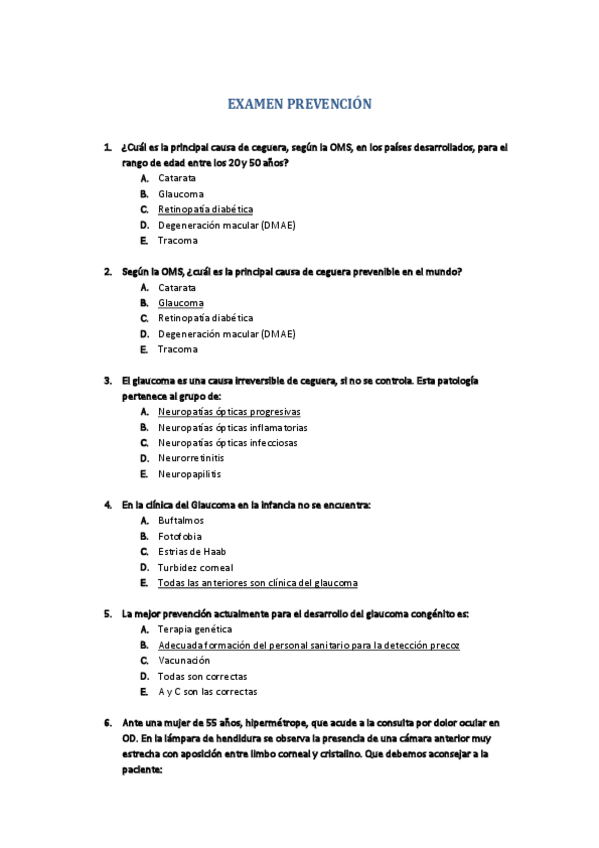 EXAMEN PREVENCIÓN

1. ¿Cuál es la principal causa de ceguera, según la OMS, en los países desarrollados, para el rango de edad entre los 20 y 50 años?
A. Catarata
B. Glaucoma
C. Retinopatía diabética
D. Degeneración macular (DMAE)
E. Tracoma

2. Según la OMS, ¿cuál es la principal causa de ceguera prevenible en el mundo?
A. Catarata
B. Glaucoma
C. Retinopatía diabética
D. Degeneración macular (DMAE)
E. Tracoma

3. El glaucoma es una causa irreversible de ceguera, si no se controla. Esta patología pertenece al grupo de:
A. Neuropatías ópticas progresivas
B. Neuropatías ópticas inflamatorias
C. Neuropatías ópticas infecciosas
D. Neurorretinitis
E. Neuropapilitis

4. En la clínica del Glaucoma en la infancia no se encuentra:
A. Buftalmos
B. Fotofobia
C. Estrias de Haab
D. Turbidez corneal
E. Todas las anteriores son clínica del glaucoma

5. La mejor prevención actualmente para el desarrollo del glaucoma congénito es:
A. Terapia genética
B. Adecuada formación del personal sanitario para la detección precoz
C. Vacunación
D. Todas son correctas
E. A y C son las correctas

6. Ante una mujer de 55 años, hipermétrope, que acude a la consulta por dolor ocular en OD. En la lámpara de hendidura se observa la presencia de una cámara anterior muy estrecha con aposición entre limbo corneal y cristalino. Que debemos aconsejar a la paciente: